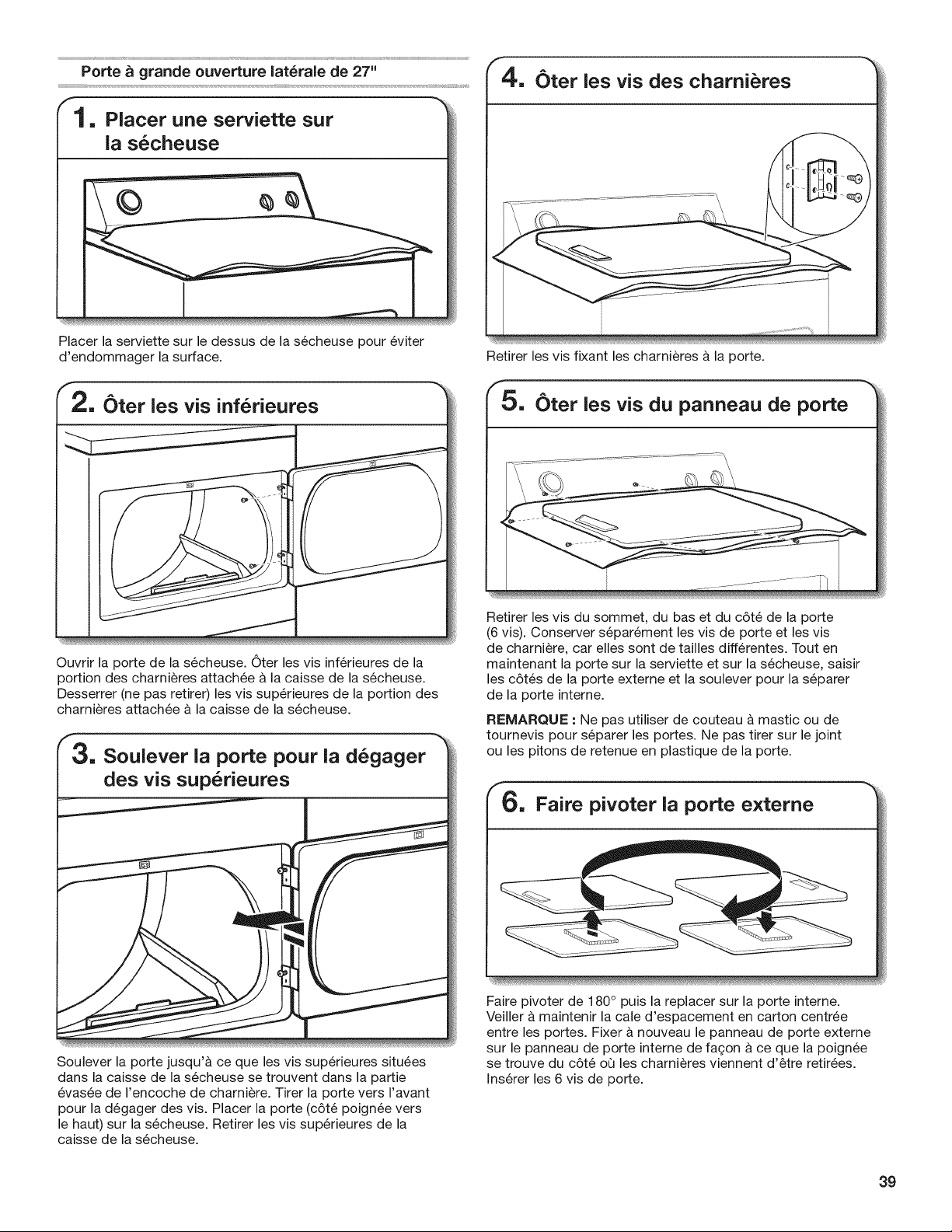 Porte à grande ouverture latérale de 27"

1. Placer une serviette sur la sécheuse

Placer la serviette sur le dessus de la sécheuse pour éviter d'endommager la surface.

2. Ôter les vis inférieures

Ouvrir la porte de la sécheuse. Ôter les vis inférieures de la portion des charnières attachée à la caisse de la sécheuse. Desserrer (ne pas retirer) les vis supérieures de la portion des charnières attachée à la caisse de la sécheuse.

3. Soulever la porte pour la dégager des vis supérieures

Soulever la porte jusqu'à ce que les vis supérieures situées dans la caisse de la sécheuse se trouvent dans la partie évasée de l'encoche de charnière. Tirer la porte vers l'avant pour la dégager des vis. Placer la porte (côté poignée vers le haut) sur la sécheuse. Retirer les vis supérieures de la caisse de la sécheuse.

4. Ôter les vis des charnières

Retirer les vis fixant les charnières à la porte.

5. Ôter les vis du panneau de porte

Retirer les vis du sommet, du bas et du côté de la porte (6 vis). Conserver séparément les vis de porte et les vis de charnière, car elles sont de tailles différentes. Tout en maintenant la porte sur la serviette et sur la sécheuse, saisir les côtés de la porte externe et la soulever pour la séparer de la porte interne.

REMARQUE : Ne pas utiliser de couteau à mastic ou de tournevis pour séparer les portes. Ne pas tirer sur le joint ou les pitons de retenue en plastique de la porte.

6. Faire pivoter la porte externe

Faire pivoter de 180° puis la replacer sur la porte interne. Veiller à maintenir la cale d'espacement en carton centrée entre les portes. Fixer à nouveau le panneau de porte externe sur le panneau de porte interne de façon à ce que la poignée se trouve du côté où les charnières viennent d'être retirées. Insérer les 6 vis de porte.

39